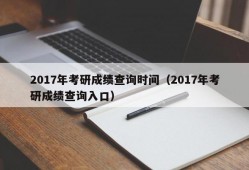 2017年考研成绩查询时间（2017年考研成绩查询入口）